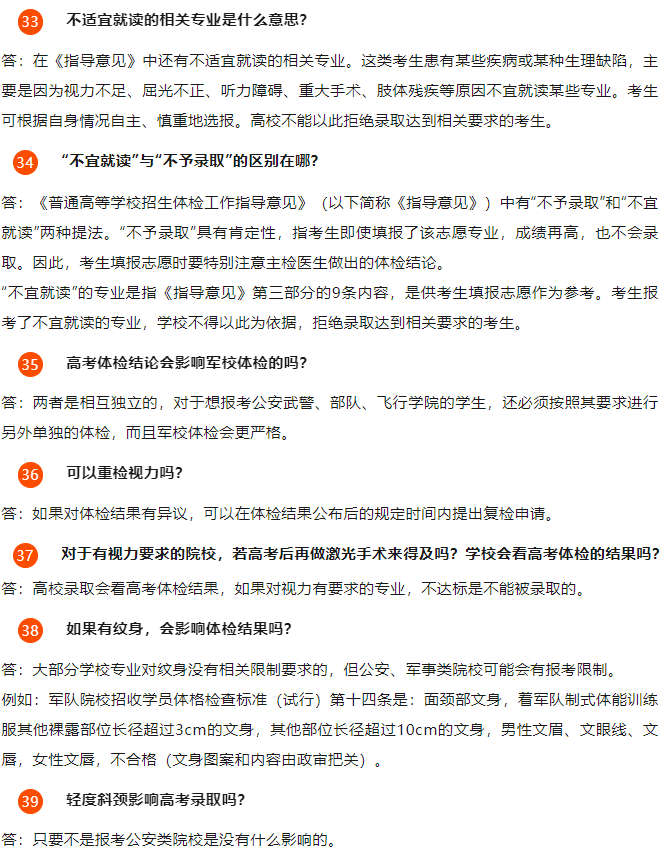 33 不适宜就读的相关专业是什么意思?

答:在《指导意见》中还有不适宜就读的相关专业。这类考生患有某些疾病或某种生理缺陷，主要是因为视力不足、屈光不正、听力障碍、重大手术、肢体残疾等原因不宜就读某些专业。考生可根据自身情况自主、慎重地选报。高校不能以此拒绝录取达到相关要求的考生。

34 “不宜就读”与“不予录取”的区别在哪?

答:《普通高等学校招生体检工作指导意见》(以下简称《指导意见》)中有“不予录取”和“不宜就读”两种提法。“不予录取”具有肯定性，指考生即使填报了该志愿专业，成绩再高，也不会录取。因此，考生填报志愿时要特别注意主检医生做出的体检结论。

“不宜就读”的专业是指《指导意见》第三部分的9条内容，是供考生填报志愿作为参考。考生报考了不宜就读的专业，学校不得以此为依据，拒绝录取达到相关要求的考生。

35 高考体检结论会影响军校体检的吗?

答:两者是相互独立的，对于想报考公安武警、部队、飞行学院的学生，还必须按照其要求进行另外单独的体检，而且军校体检会更严格。

36 可以重检视力吗?

答:如果对体检结果有异议，可以在体检结果公布后的规定时间内提出复检申请。

37 对于有视力要求的院校，若高考后再做激光手术来得及吗?学校会看高考体检的结果吗?

答:高校录取会看高考体检结果，如果对视力有要求的专业，不达标是不能被录取的。

38 如果有纹身，会影响体检结果吗?

答:大部分学校专业对纹身没有相关限制要求的，但公安、军事类院校可能会有报考限制。

例如:军队院校招收学员体格检查标准(试行)第十四条是:面颈部文身，着军队制式体能训练服其他裸露部位长径超过3cm的文身，其他部位长径超过10cm的文身，男性文眉、文眼线、文唇，女性文唇，不合格(文身图案和内容由政审把关)。

39 轻度斜颈影响高考录取吗?

答:只要不是报考公安类院校是没有什么影响的。